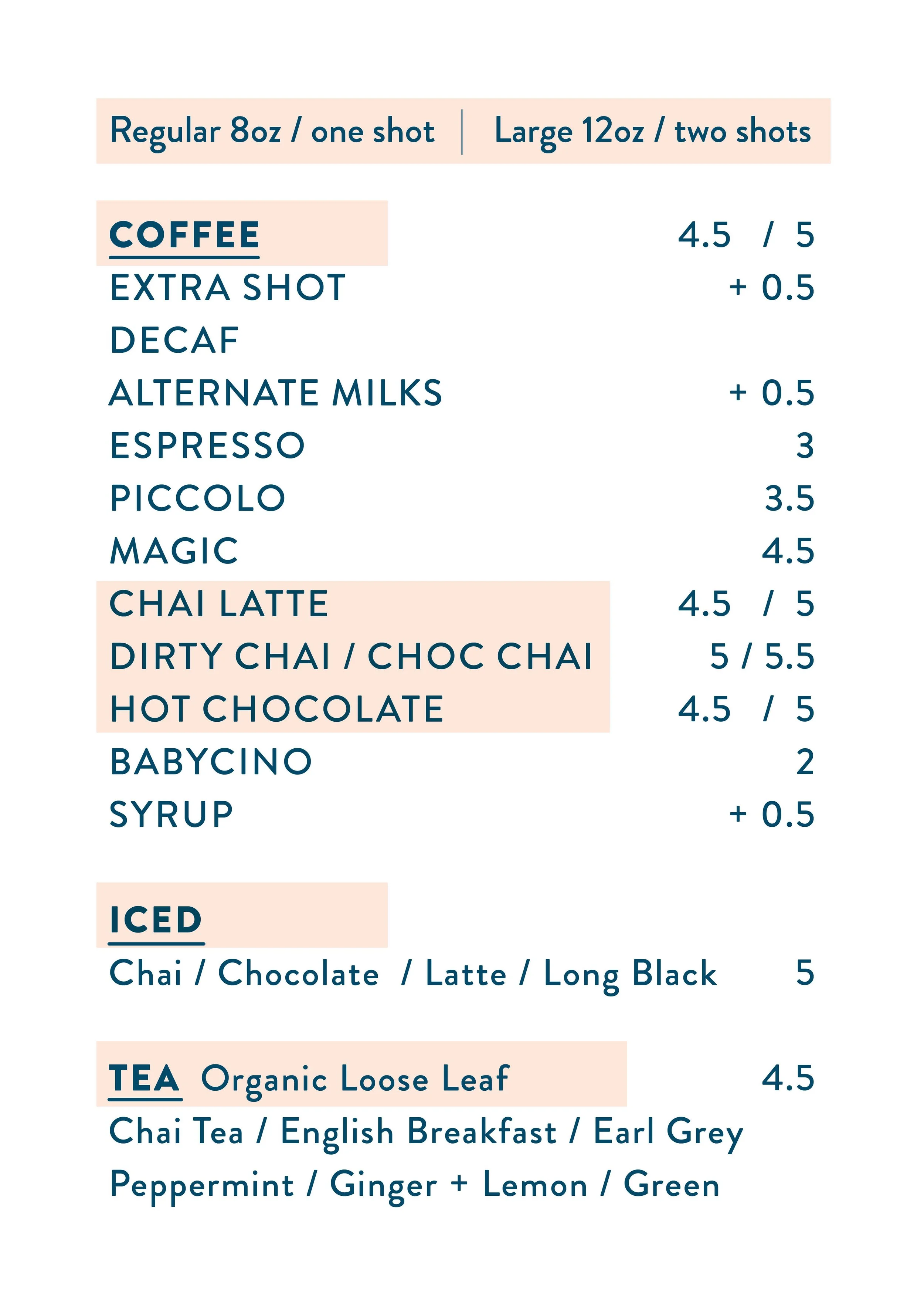 Regular 8oz / one shot | Large 12oz / two shots

COFFEE 4.5 / 5
EXTRA SHOT + 0.5
DECAF
ALTERNATE MILKS + 0.5
ESPRESSO 3
PICCOLO 3.5
MAGIC 4.5
CHAI LATTE 4.5 / 5
DIRTY CHAI / CHOC CHAI 5 / 5.5
HOT CHOCOLATE 4.5 / 5
BABYCINO 2
SYRUP + 0.5

ICED
Chai / Chocolate / Latte / Long Black 5

TEA Organic Loose Leaf 4.5
Chai Tea / English Breakfast / Earl Grey
Peppermint / Ginger + Lemon / Green